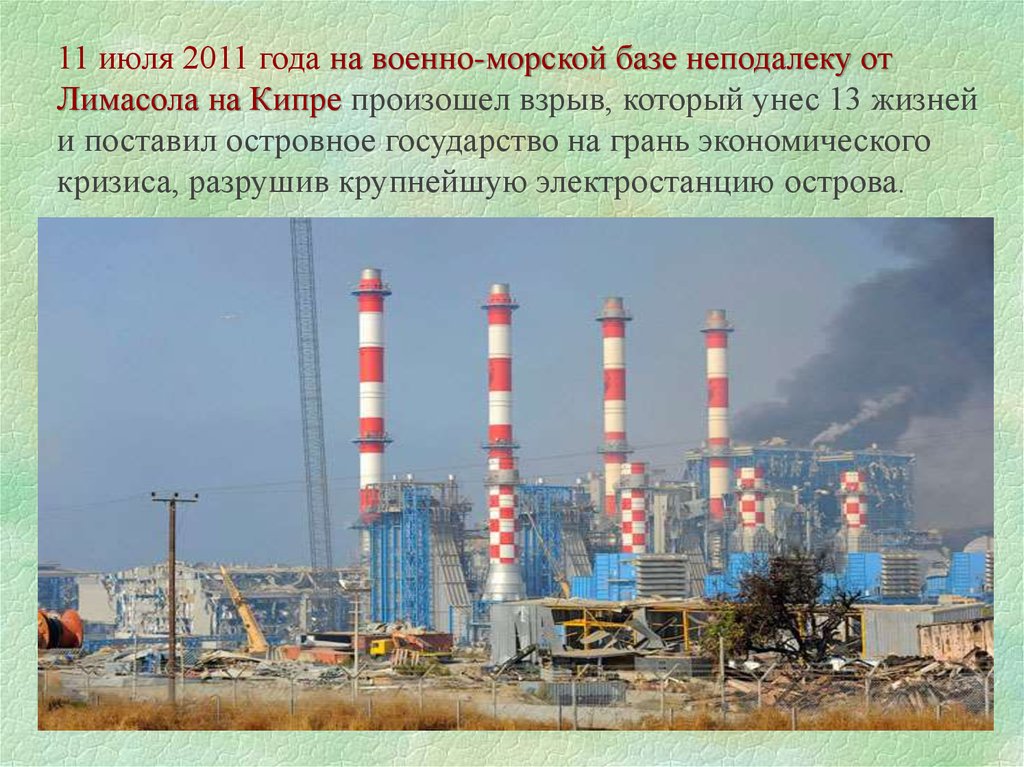 11 июля 2011 года на военно-морской базе неподалеку от Лимасола на Кипре произошел взрыв, который унес 13 жизней и поставил островное государство на грань экономического кризиса, разрушив крупнейшую электростанцию острова.